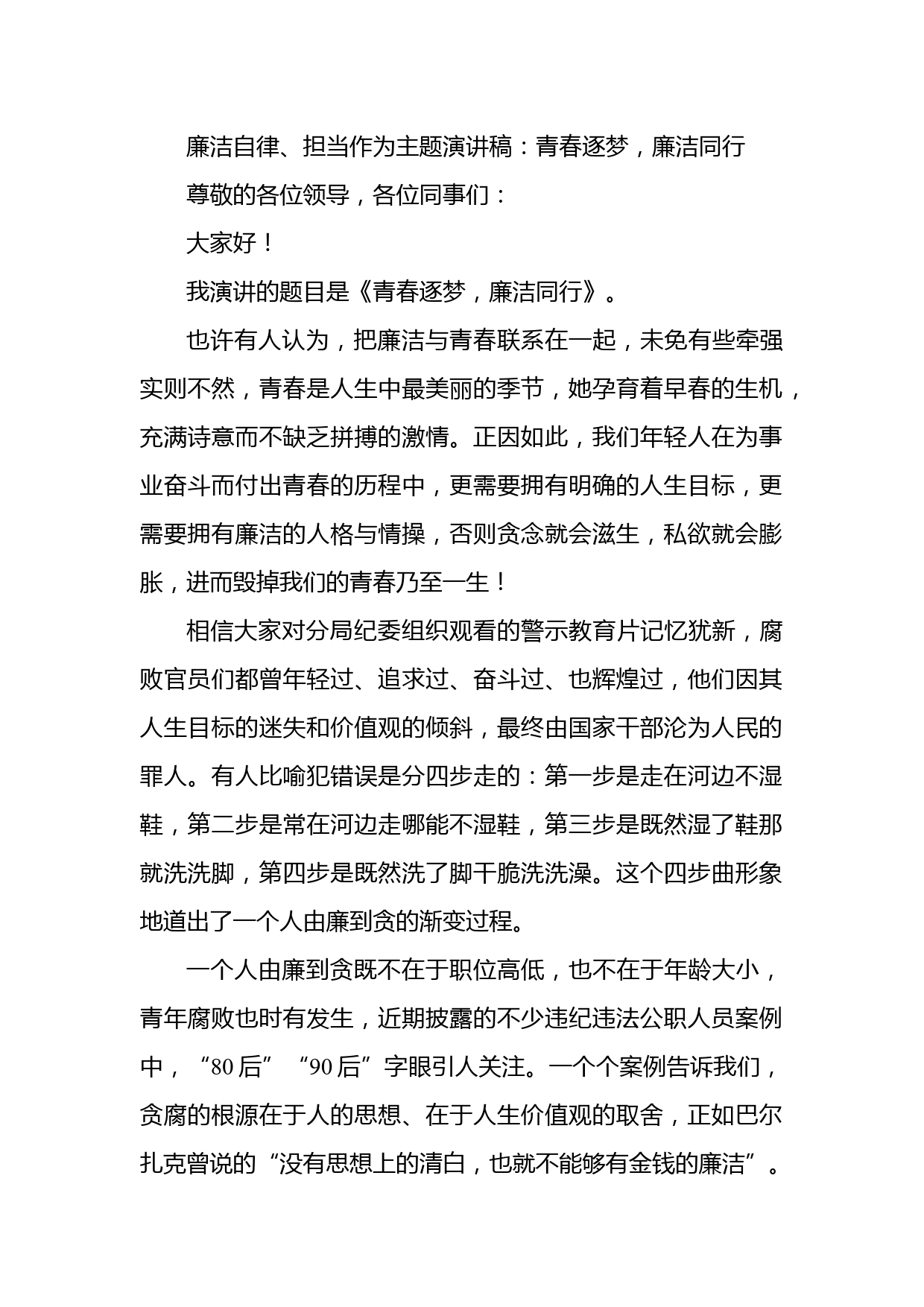 廉洁自律、担当作为主题演讲稿：青春逐梦，廉洁同行

尊敬的各位领导，各位同事们：

大家好！

我演讲的题目是《青春逐梦，廉洁同行》。

也许有人认为，把廉洁与青春联系在一起，未免有些牵强实则不然，青春是人生中最美丽的季节，她孕育着早春的生机，充满诗意而不缺乏拼搏的激情。正因如此，我们年轻人在为事业奋斗而付出青春的历程中，更需要拥有明确的人生目标，更需要拥有廉洁的人格与情操，否则贪念就会滋生，私欲就会膨胀，进而毁掉我们的青春乃至一生！

相信大家对分局纪委组织观看的警示教育片记忆犹新，腐败官员们都曾年轻过、追求过、奋斗过、也辉煌过，他们因其人生目标的迷失和价值观的倾斜，最终由国家干部沦为人民的罪人。有人比喻犯错误是分四步走的：第一步是走在河边不湿鞋，第二步是常在河边走哪能不湿鞋，第三步是既然湿了鞋那就洗洗脚，第四步是既然洗了脚干脆洗洗澡。这个四步曲形象地道出了一个人由廉到贪的渐变过程。

一个人由廉到贪既不在于职位高低，也不在于年龄大小，青年腐败也时有发生，近期披露的不少违纪违法公职人员案例中，“80后”“90后”字眼引人关注。一个个案例告诉我们，贪腐的根源在于人的思想、在于人生价值观的取舍，正如巴尔扎克曾说的“没有思想上的清白，也就不能够有金钱的廉洁”。